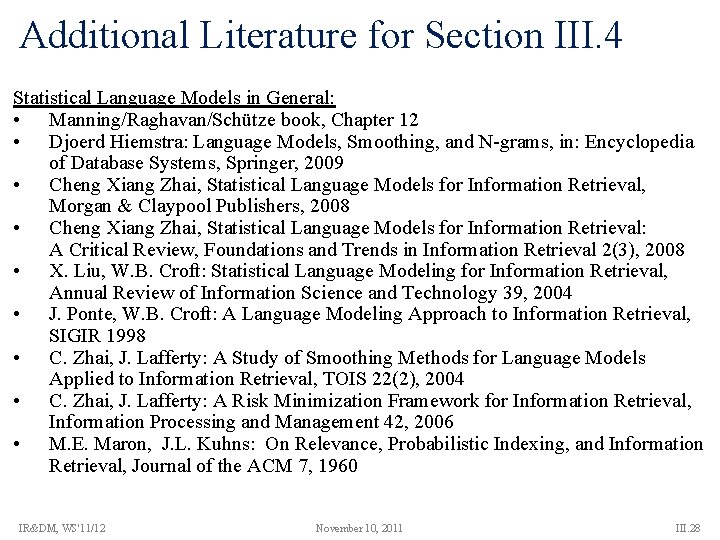 Additional Literature for Section III.4

Statistical Language Models in General:
• Manning/Raghavan/Schütze book, Chapter 12
• Djoerd Hiemstra: Language Models, Smoothing, and N-grams, in: Encyclopedia of Database Systems, Springer, 2009
• Cheng Xiang Zhai, Statistical Language Models for Information Retrieval, Morgan & Claypool Publishers, 2008
• Cheng Xiang Zhai, Statistical Language Models for Information Retrieval: A Critical Review, Foundations and Trends in Information Retrieval 2(3), 2008
• X. Liu, W.B. Croft: Statistical Language Modeling for Information Retrieval, Annual Review of Information Science and Technology 39, 2004
• J. Ponte, W.B. Croft: A Language Modeling Approach to Information Retrieval, SIGIR 1998
• C. Zhai, J. Lafferty: A Study of Smoothing Methods for Language Models Applied to Information Retrieval, TOIS 22(2), 2004
• C. Zhai, J. Lafferty: A Risk Minimization Framework for Information Retrieval, Information Processing and Management 42, 2006
• M.E. Maron, J.L. Kuhns: On Relevance, Probabilistic Indexing, and Information Retrieval, Journal of the ACM 7, 1960

IR&DM, WS'11/12 November 10, 2011 III.28